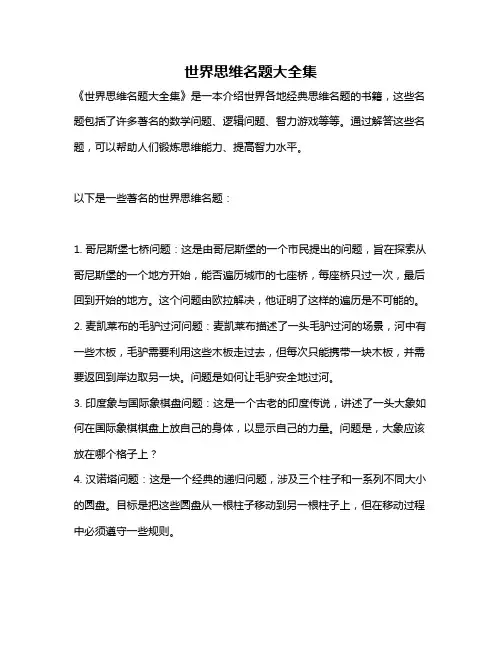 世界思维名题大全集

《世界思维名题大全集》是一本介绍世界各地经典思维名题的书籍，这些名题包括了许多著名的数学问题、逻辑问题、智力游戏等等。通过解答这些名题，可以帮助人们锻炼思维能力、提高智力水平。

以下是一些著名的世界思维名题：

1. 哥尼斯堡七桥问题：这是由哥尼斯堡的一个市民提出的问题，旨在探索从哥尼斯堡的一个地方开始，能否遍历城市的七座桥，每座桥只过一次，最后回到开始的地方。这个问题由欧拉解决，他证明了这样的遍历是不可能的。
2. 麦凯莱布的毛驴过河问题：麦凯莱布描述了一头毛驴过河的场景，河中有一些木板，毛驴需要利用这些木板走过去，但每次只能携带一块木板，并需要返回到岸边取另一块。问题是如何让毛驴安全地过河。
3. 印度象与国际象棋盘问题：这是一个古老的印度传说，讲述了一头大象如何在国际象棋棋盘上放自己的身体，以显示自己的力量。问题是，大象应该放在哪个格子上？
4. 汉诺塔问题：这是一个经典的递归问题，涉及三个柱子和一系列不同大小的圆盘。目标是把这些圆盘从一根柱子移动到另一根柱子上，但在移动过程中必须遵守一些规则。